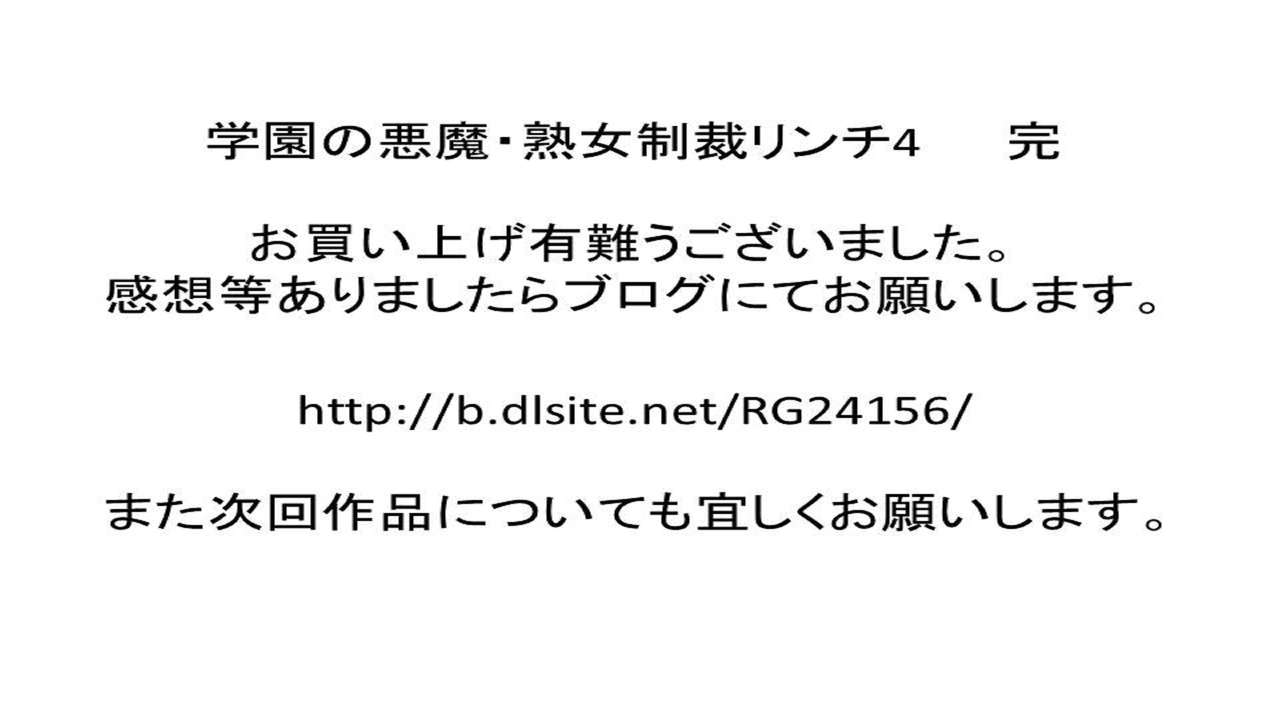 学園の悪魔･熟女制裁リンチ4　　完

お買い上げ有難うございました。
感想等ありましたらブログにてお願いします。

http://b.dlsite.net/RG24156/

また次回作品についても宜しくお願いします。